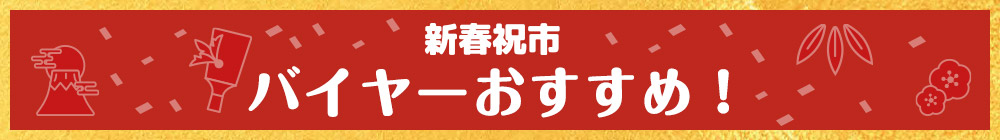 新春祝市
バイヤーおすすめ！